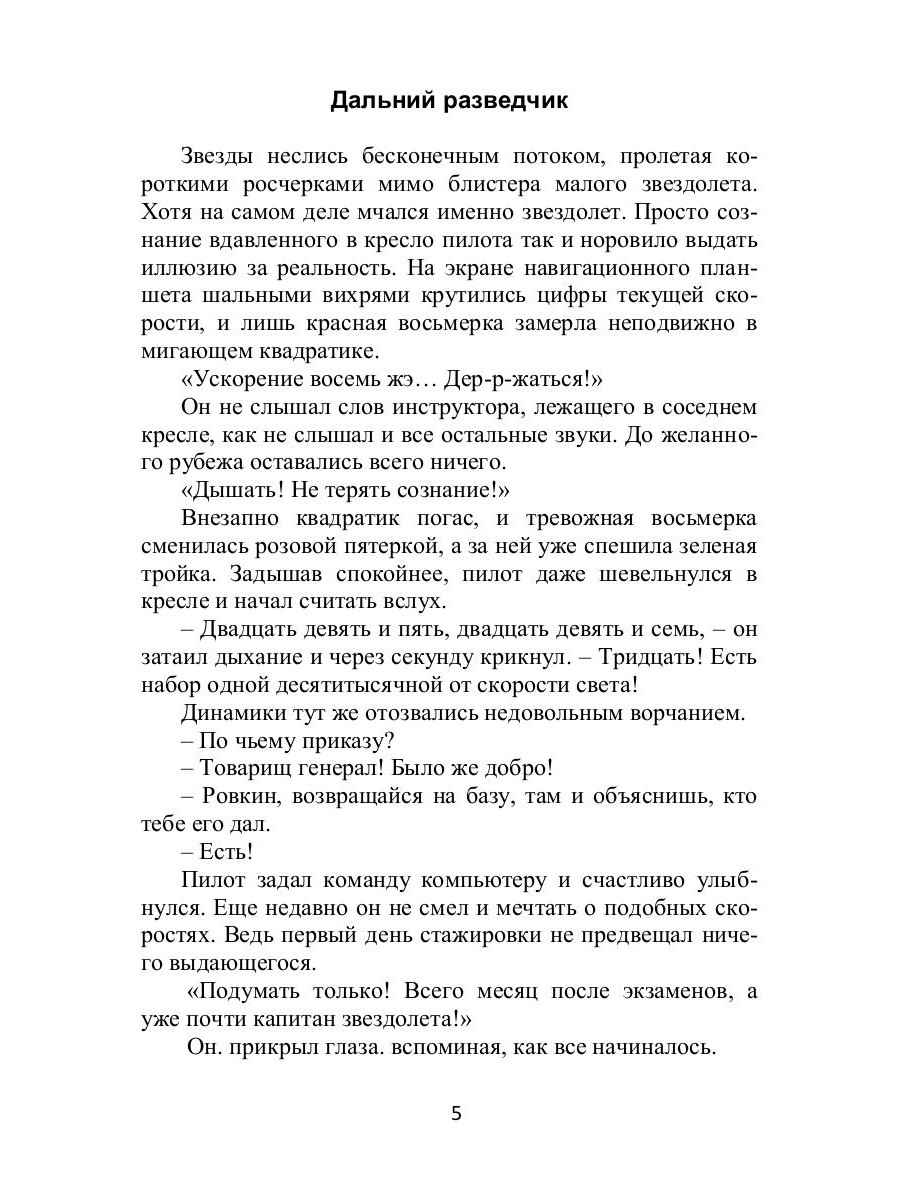 Дальний разведчик

Звезды неслись бесконечным потоком, пролетая короткими росчерками мимо блистера малого звездолета. Хотя на самом деле мчался именно звездолет. Просто сознание вдавленного в кресло пилота так и норовило выдать иллюзию за реальность. На экране навигационного планшета шальными вихрями крутились цифры текущей скорости, и лишь красная восьмерка замерла неподвижно в мигающем квадратике.

«Ускорение восемь жэ… Дер-р-жаться!»

Он не слышал слов инструктора, лежащего в соседнем кресле, как не слышал и все остальные звуки. До желанного рубежа оставались всего ничего.

«Дышать! Не терять сознание!»

Внезапно квадратик погас, и тревожная восьмерка сменилась розовой пятеркой, а за ней уже спешила зеленая тройка. Задышав спокойнее, пилот даже шевельнулся в кресле и начал считать вслух.

– Двадцать девять и пять, двадцать девять и семь, – он затаил дыхание и через секунду крикнул. – Тридцать! Есть набор одной десятитысячной от скорости света!

Динамики тут же отозвались недовольным ворчанием.

– По чьему приказу?

– Товарищ генерал! Было же добро!

– Ровкин, возвращайся на базу, там и объяснишь, кто тебе его дал.

– Есть!

Пилот задал команду компьютеру и счастливо улыбнулся. Еще недавно он не смел и мечтать о подобных скоростях. Ведь первый день стажировки не предвещал ничего выдающегося.

«Подумать только! Всего месяц после экзаменов, а уже почти капитан звездолета!»

Он. прикрыл глаза. вспоминая, как все начиналось.

5